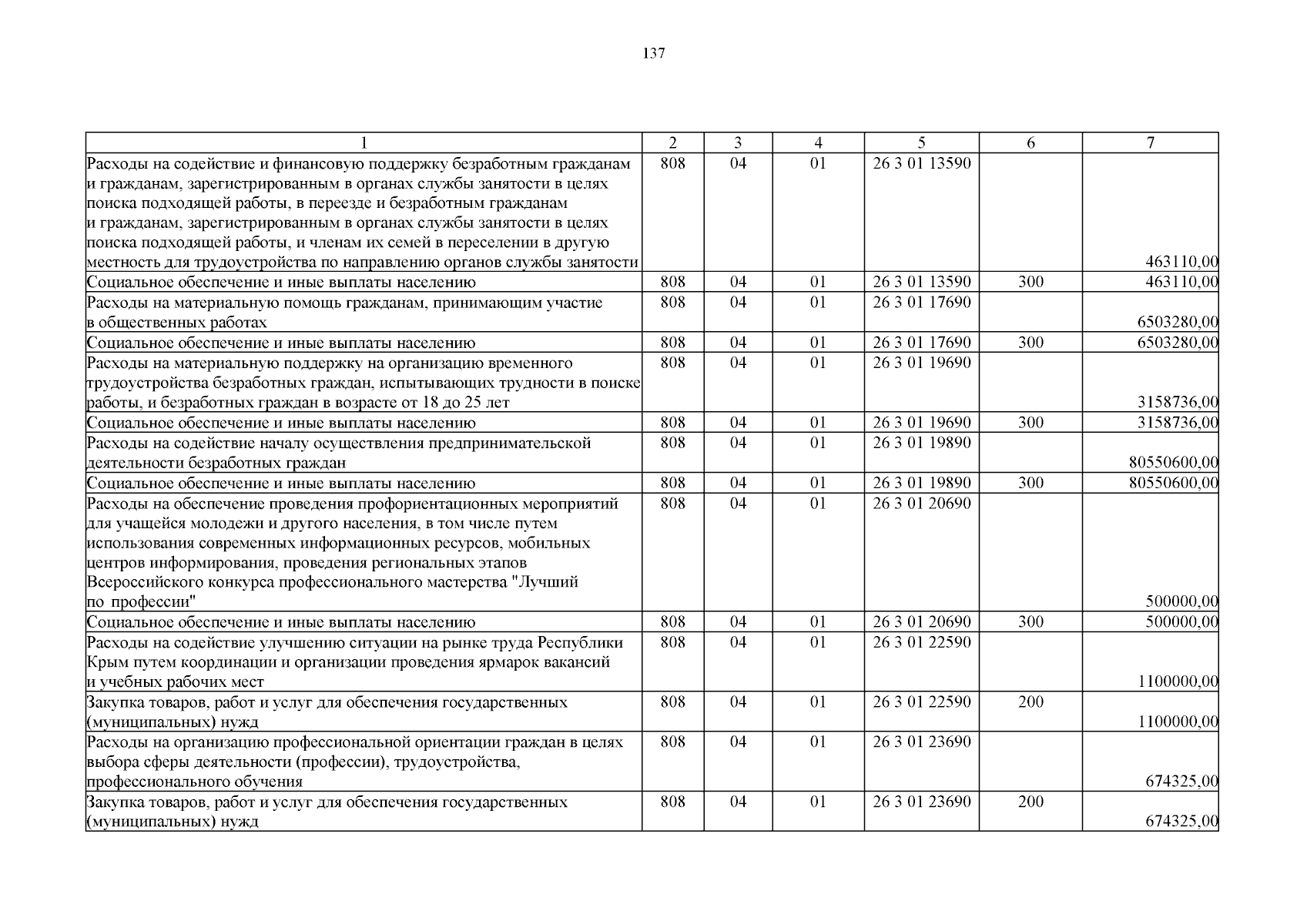 137

| 1 | 2 | 3 | 4 | 5 | 6 | 7 |
|---|---|---|---|---|---|---|
| Расходы на содействие и финансовую поддержку безработным гражданам и гражданам, зарегистрированным в органах службы занятости в целях поиска подходящей работы, в переезде и безработным гражданам и гражданам, зарегистрированным в органах службы занятости в целях поиска подходящей работы, и членам их семей в переселении в другую местность для трудоустройства по направлению органов службы занятости | 808 | 04 | 01 | 26 3 01 13590 | | 463110,00 |
| Социальное обеспечение и иные выплаты населению | 808 | 04 | 01 | 26 3 01 13590 | 300 | 463110,00 |
| Расходы на материальную помощь гражданам, принимающим участие в общественных работах | 808 | 04 | 01 | 26 3 01 17690 | | 6503280,00 |
| Социальное обеспечение и иные выплаты населению | 808 | 04 | 01 | 26 3 01 17690 | 300 | 6503280,00 |
| Расходы на материальную поддержку на организацию временного трудоустройства безработных граждан, испытывающих трудности в поиске работы, и безработных граждан в возрасте от 18 до 25 лет | 808 | 04 | 01 | 26 3 01 19690 | | 3158736,00 |
| Социальное обеспечение и иные выплаты населению | 808 | 04 | 01 | 26 3 01 19690 | 300 | 3158736,00 |
| Расходы на содействие началу осуществления предпринимательской деятельности безработных граждан | 808 | 04 | 01 | 26 3 01 19890 | | 80550600,00 |
| Социальное обеспечение и иные выплаты населению | 808 | 04 | 01 | 26 3 01 19890 | 300 | 80550600,00 |
| Расходы на обеспечение проведения профориентационных мероприятий для учащейся молодежи и другого населения, в том числе путем использования современных информационных ресурсов, мобильных центров информирования, проведения региональных этапов Всероссийского конкурса профессионального мастерства "Лучший по профессии" | 808 | 04 | 01 | 26 3 01 20690 | | 500000,00 |
| Социальное обеспечение и иные выплаты населению | 808 | 04 | 01 | 26 3 01 20690 | 300 | 500000,00 |
| Расходы на содействие улучшению ситуации на рынке труда Республики Крым путем координации и организации проведения ярмарок вакансий и учебных рабочих мест | 808 | 04 | 01 | 26 3 01 22590 | | 1100000,00 |
| Закупка товаров, работ и услуг для обеспечения государственных (муниципальных) нужд | 808 | 04 | 01 | 26 3 01 22590 | 200 | 1100000,00 |
| Расходы на организацию профессиональной ориентации граждан в целях выбора сферы деятельности (профессии), трудоустройства, профессионального обучения | 808 | 04 | 01 | 26 3 01 23690 | | 674325,00 |
| Закупка товаров, работ и услуг для обеспечения государственных (муниципальных) нужд | 808 | 04 | 01 | 26 3 01 23690 | 200 | 674325,00 |